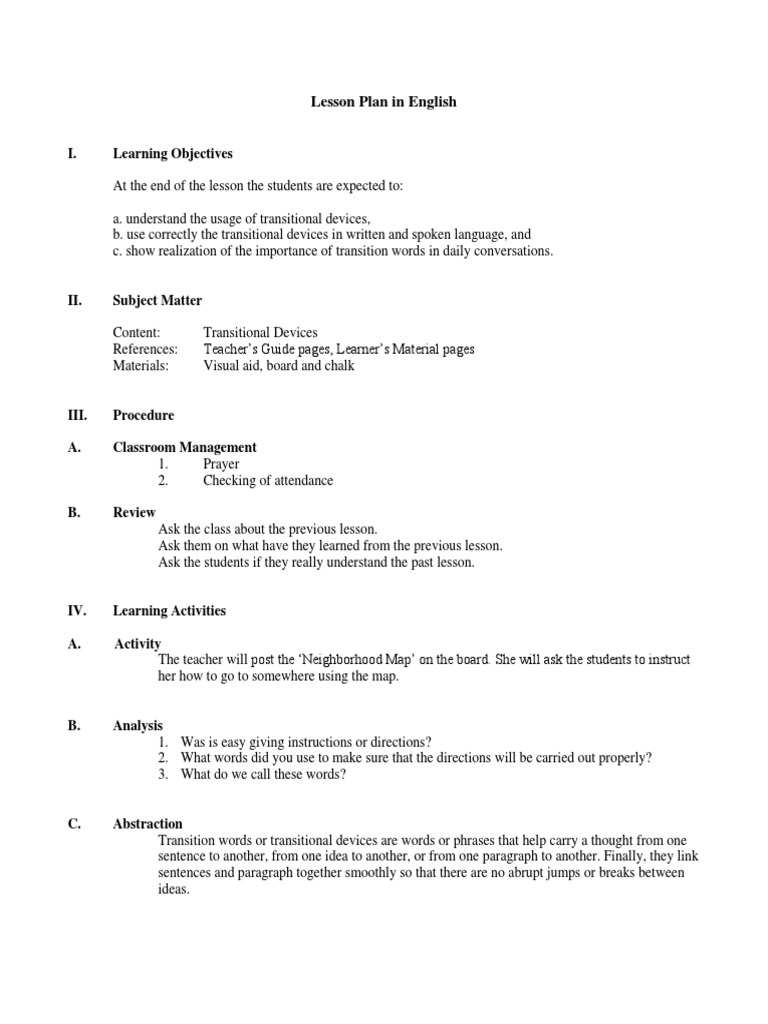 Lesson Plan in English

I. Learning Objectives

At the end of the lesson the students are expected to:

a. understand the usage of transitional devices,
b. use correctly the transitional devices in written and spoken language, and
c. show realization of the importance of transition words in daily conversations.

II. Subject Matter

Content: Transitional Devices
References: Teacher's Guide pages, Learner's Material pages
Materials: Visual aid, board and chalk

III. Procedure

A. Classroom Management
1. Prayer
2. Checking of attendance

B. Review
Ask the class about the previous lesson.
Ask them on what have they learned from the previous lesson.
Ask the students if they really understand the past lesson.

IV. Learning Activities

A. Activity
The teacher will post the 'Neighborhood Map' on the board. She will ask the students to instruct her how to go to somewhere using the map.

B. Analysis
1. Was is easy giving instructions or directions?
2. What words did you use to make sure that the directions will be carried out properly?
3. What do we call these words?

C. Abstraction
Transition words or transitional devices are words or phrases that help carry a thought from one sentence to another, from one idea to another, or from one paragraph to another. Finally, they link sentences and paragraph together smoothly so that there are no abrupt jumps or breaks between ideas.